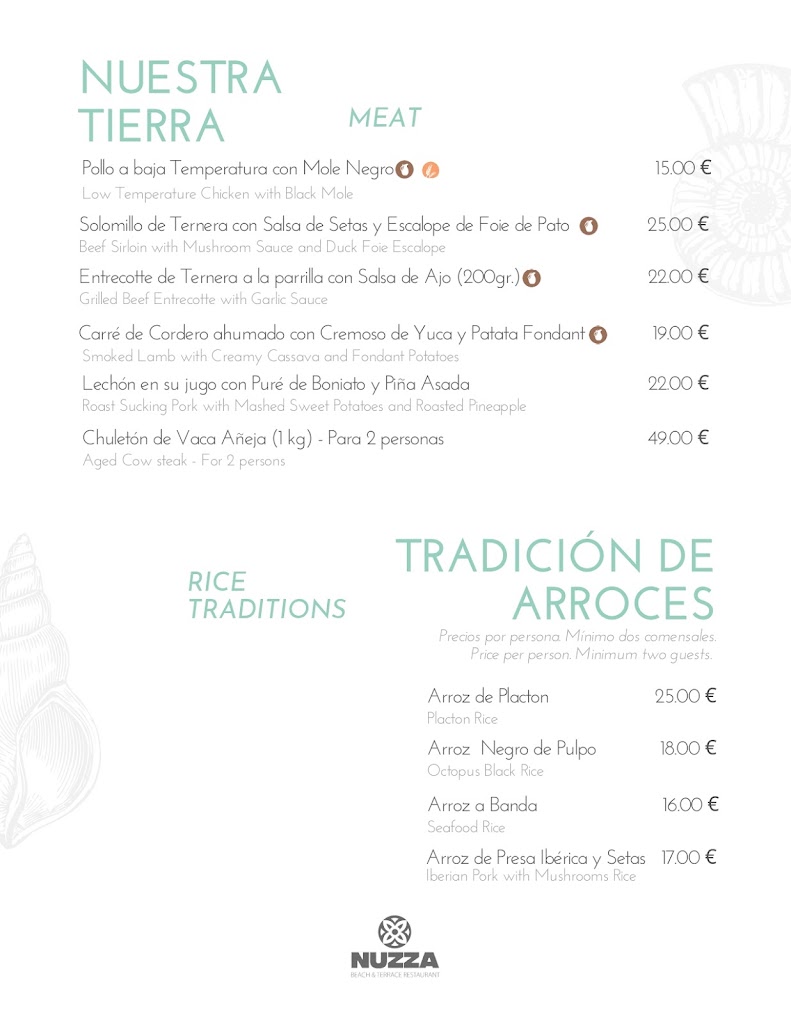 NUESTRA TIERRA

MEAT

Pollo a baja Temperatura con Mole Negro 15.00 €
Low Temperature Chicken with Black Mole

Solomillo de Ternera con Salsa de Setas y Escalope de Foie de Pato 25.00 €
Beef Sirloin with Mushroom Sauce and Duck Foie Escalope

Entrecotte de Ternera a la parrilla con Salsa de Ajo (200gr.) 22.00 €
Grilled Beef Entrecotte with Garlic Sauce

Carré de Cordero ahumado con Cremoso de Yuca y Patata Fondant 19.00 €
Smoked Lamb with Creamy Cassava and Fondant Potatoes

Lechón en su jugo con Puré de Boniato y Piña Asada 22.00 €
Roast Sucking Pork with Mashed Sweet Potatoes and Roasted Pineapple

Chuletón de Vaca Añeja (1 kg) - Para 2 personas 49.00 €
Aged Cow steak - For 2 persons

RICE TRADITIONS

TRADICIÓN DE ARROCES

Precios por persona. Mínimo dos comensales.
Price per person. Minimum two guests.

Arroz de Placton 25.00 €
Placton Rice

Arroz Negro de Pulpo 18.00 €
Octopus Black Rice

Arroz a Banda 16.00 €
Seafood Rice

Arroz de Presa Ibérica y Setas 17.00 €
Iberian Pork with Mushrooms Rice

NUZZA
BEACH & TERRACE RESTAURANT